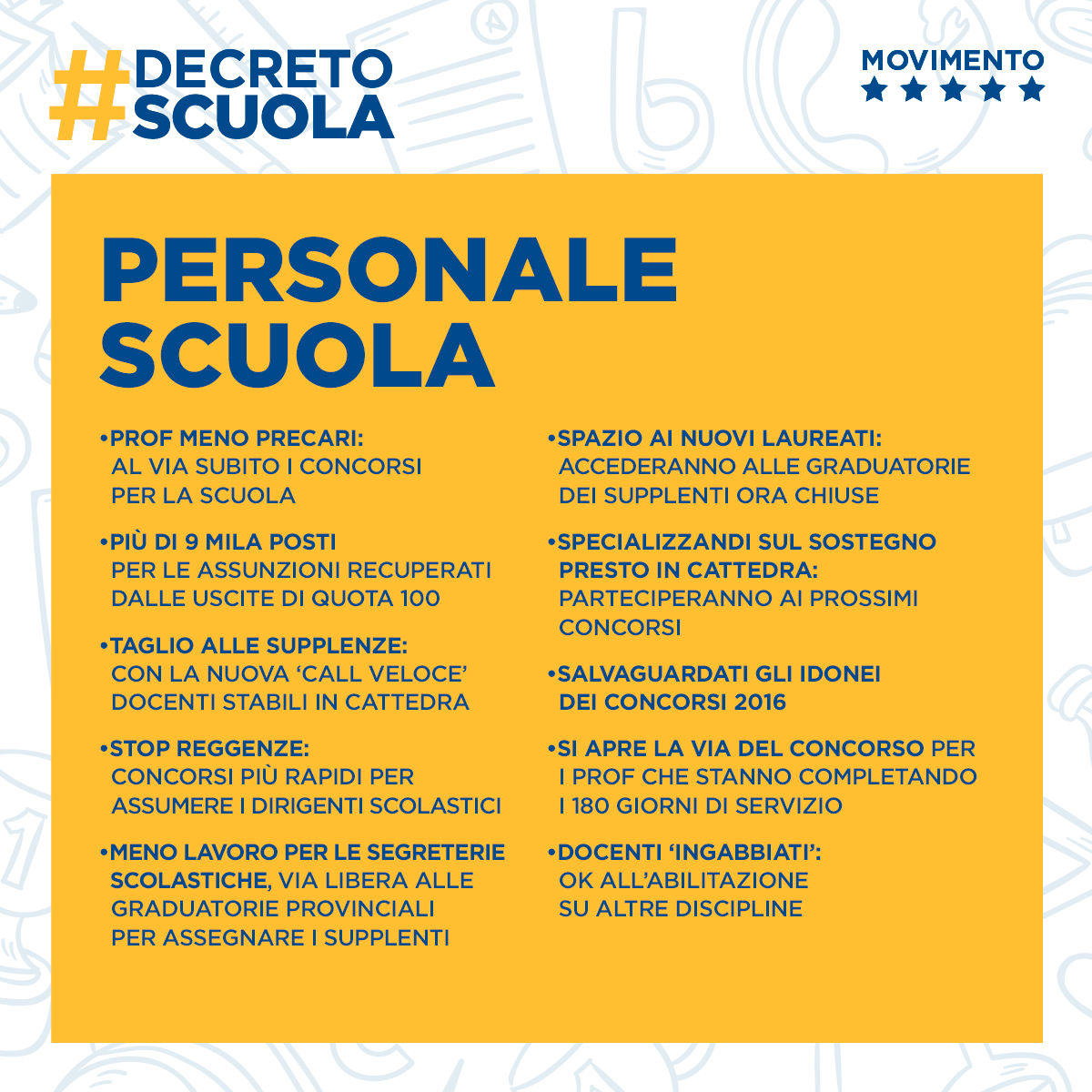 #DECRETO SCUOLA

MOVIMENTO ★★★★★

PERSONALE SCUOLA

•PROF MENO PRECARI: AL VIA SUBITO I CONCORSI PER LA SCUOLA

•PIÙ DI 9 MILA POSTI PER LE ASSUNZIONI RECUPERATI DALLE USCITE DI QUOTA 100

•TAGLIO ALLE SUPPLENZE: CON LA NUOVA 'CALL VELOCE' DOCENTI STABILI IN CATTEDRA

•STOP REGGENZE: CONCORSI PIÙ RAPIDI PER ASSUMERE I DIRIGENTI SCOLASTICI

•MENO LAVORO PER LE SEGRETERIE SCOLASTICHE, VIA LIBERA ALLE GRADUATORIE PROVINCIALI PER ASSEGNARE I SUPPLENTI

•SPAZIO AI NUOVI LAUREATI: ACCEDERANNO ALLE GRADUATORIE DEI SUPPLENTI ORA CHIUSE

•SPECIALIZZANDI SUL SOSTEGNO PRESTO IN CATTEDRA: PARTECIPERANNO AI PROSSIMI CONCORSI

•SALVAGUARDATI GLI IDONEI DEI CONCORSI 2016

•SI APRE LA VIA DEL CONCORSO PER I PROF CHE STANNO COMPLETANDO I 180 GIORNI DI SERVIZIO

•DOCENTI 'INGABBIATI': OK ALL'ABILITAZIONE SU ALTRE DISCIPLINE